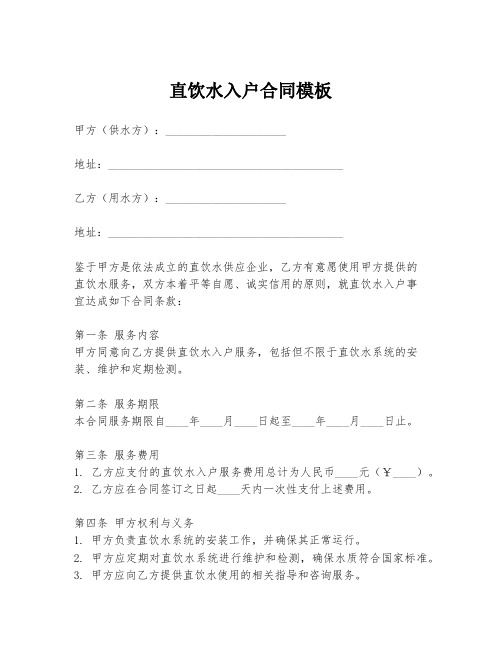 直饮水入户合同模板

甲方（供水方）：____________________

地址：________________________________________

乙方（用水方）：____________________

地址：________________________________________

鉴于甲方是依法成立的直饮水供应企业，乙方有意愿使用甲方提供的直饮水服务，双方本着平等自愿、诚实信用的原则，就直饮水入户事宜达成如下合同条款：

第一条 服务内容
甲方同意向乙方提供直饮水入户服务，包括但不限于直饮水系统的安装、维护和定期检测。

第二条 服务期限
本合同服务期限自____年____月____日起至____年____月____日止。

第三条 服务费用
1. 乙方应支付的直饮水入户服务费用总计为人民币____元（￥____）。
2. 乙方应在合同签订之日起____天内一次性支付上述费用。

第四条 甲方权利与义务
1. 甲方负责直饮水系统的安装工作，并确保其正常运行。
2. 甲方应定期对直饮水系统进行维护和检测，确保水质符合国家标准。
3. 甲方应向乙方提供直饮水使用的相关指导和咨询服务。